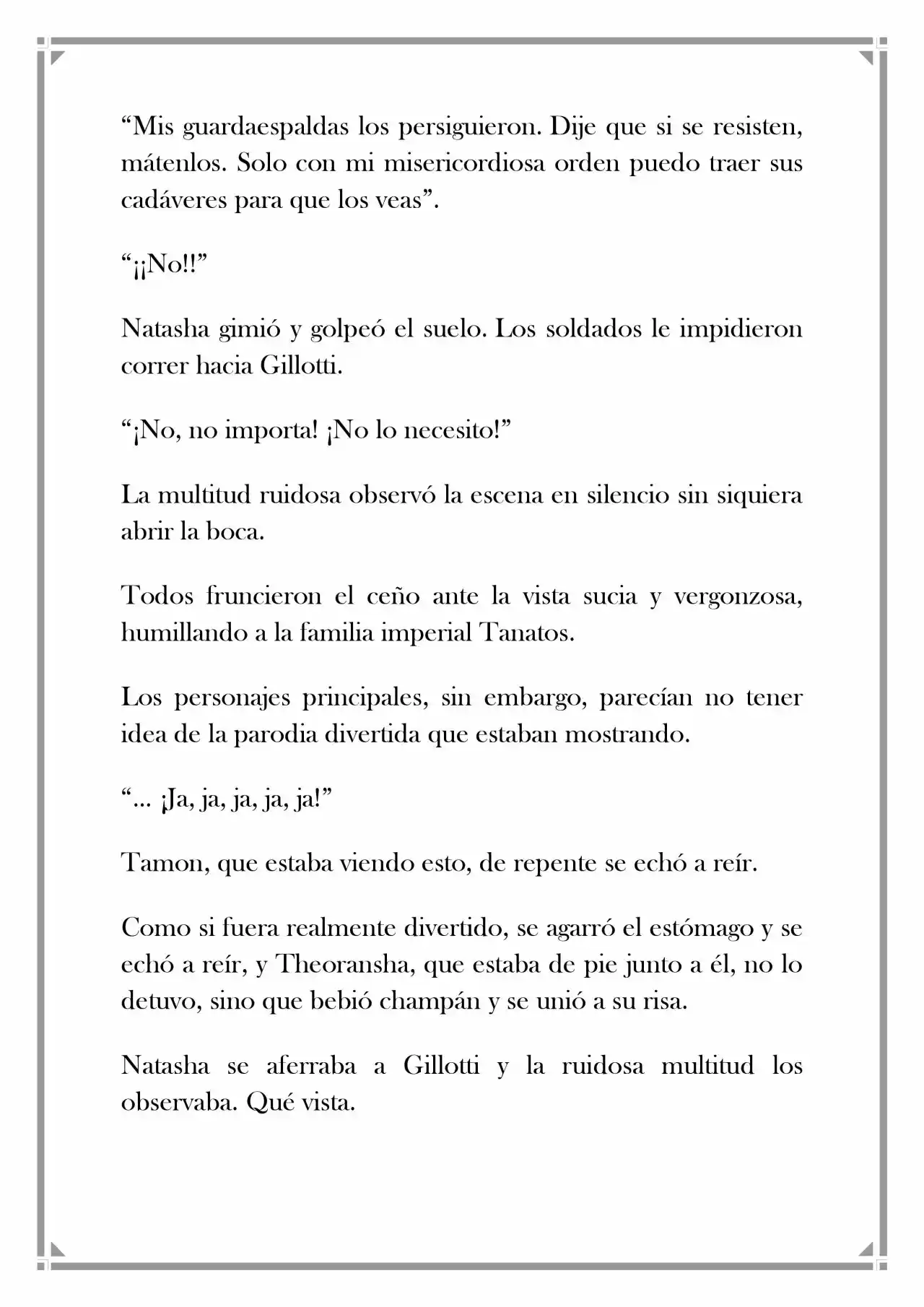 "Mis guardaespaldas los persiguieron. Dije que si se resisten, mátenlos. Solo con mi misericordiosa orden puedo traer sus cadáveres para que los veas".

"¡¡No!!"

Natasha gimió y golpeó el suelo. Los soldados le impidieron correr hacia Gillotti.

"¡No, no importa! ¡No lo necesito!"

La multitud ruidosa observó la escena en silencio sin siquiera abrir la boca.

Todos fruncieron el ceño ante la vista sucia y vergonzosa, humillando a la familia imperial Tanatos.

Los personajes principales, sin embargo, parecían no tener idea de la parodia divertida que estaban mostrando.

"... ¡Ja, ja, ja, ja, ja!"

Tamon, que estaba viendo esto, de repente se echó a reír.

Como si fuera realmente divertido, se agarró el estómago y se echó a reír, y Theoransha, que estaba de pie junto a él, no lo detuvo, sino que bebió champán y se unió a su risa.

Natasha se aferraba a Gillotti y la ruidosa multitud los observaba. Qué vista.